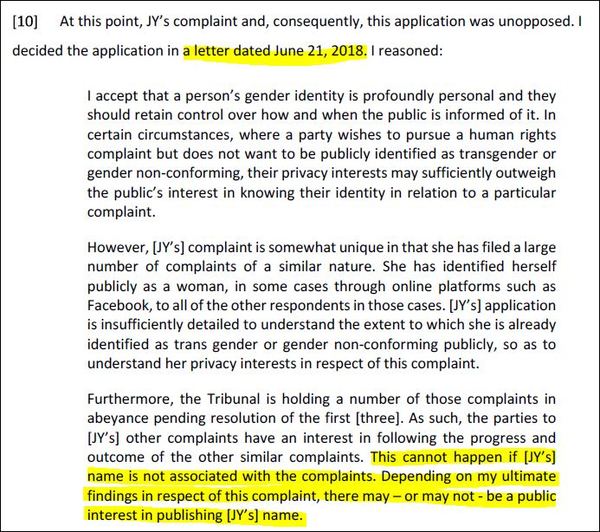 [10] At this point, JY's complaint and, consequently, this application was unopposed. I decided the application in a letter dated June 21, 2018. I reasoned:

I accept that a person's gender identity is profoundly personal and they should retain control over how and when the public is informed of it. In certain circumstances, where a party wishes to pursue a human rights complaint but does not want to be publicly identified as transgender or gender non-conforming, their privacy interests may sufficiently outweigh the public's interest in knowing their identity in relation to a particular complaint.

However, [JY's] complaint is somewhat unique in that she has filed a large number of complaints of a similar nature. She has identified herself publicly as a woman, in some cases through online platforms such as Facebook, to all of the other respondents in those cases. [JY's] application is insufficiently detailed to understand the extent to which she is already identified as trans gender or gender non-conforming publicly, so as to understand her privacy interests in respect of this complaint.

Furthermore, the Tribunal is holding a number of those complaints in abeyance pending resolution of the first [three]. As such, the parties to [JY's] other complaints have an interest in following the progress and outcome of the other similar complaints. This cannot happen if [JY's] name is not associated with the complaints. Depending on my ultimate findings in respect of this complaint, there may – or may not - be a public interest in publishing [JY's] name.